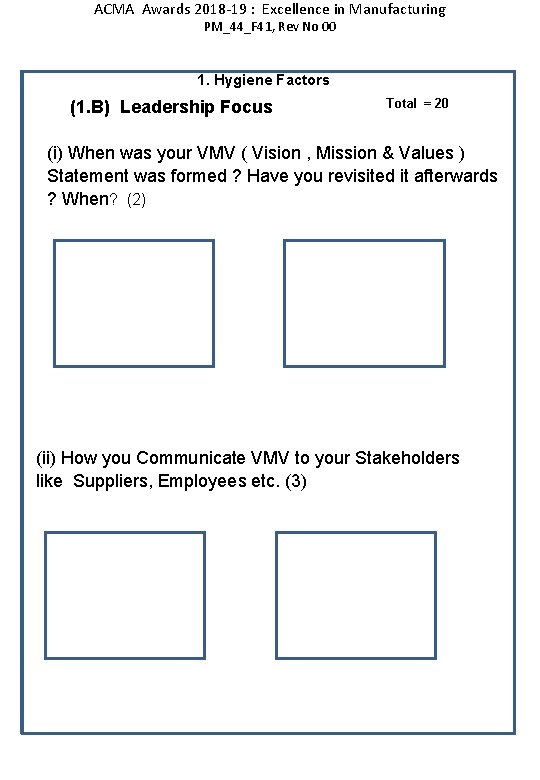 ACMA Awards 2018-19 : Excellence in Manufacturing
PM_44_F41, Rev No 00

1. Hygiene Factors

(1.B) Leadership Focus

Total = 20

(i) When was your VMV ( Vision , Mission & Values ) Statement was formed ? Have you revisited it afterwards ? When? (2)

(ii) How you Communicate VMV to your Stakeholders like Suppliers, Employees etc. (3)